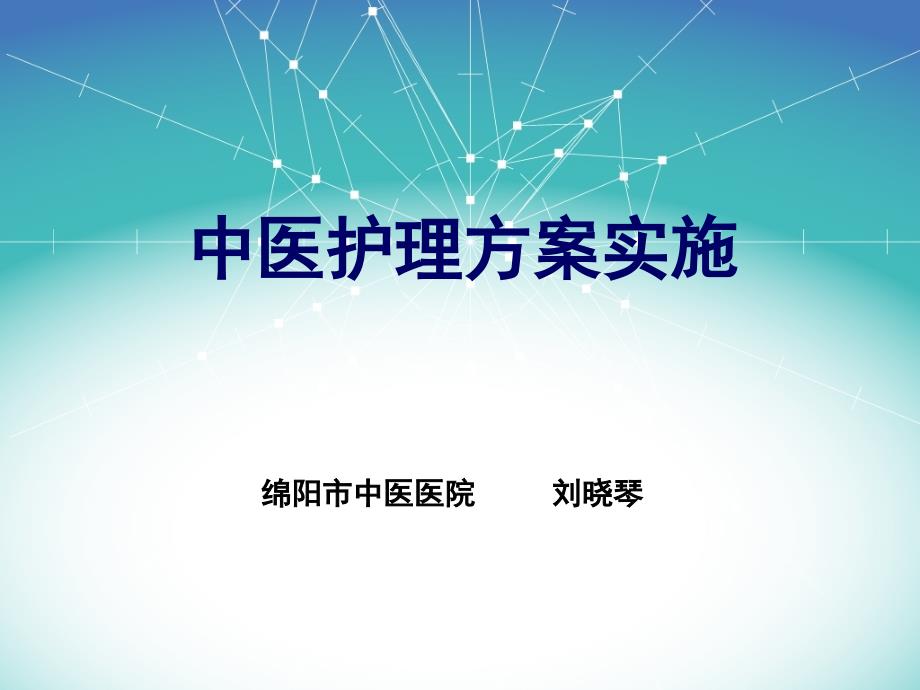 中医护理方案实施

绵阳市中医医院　　刘晓琴